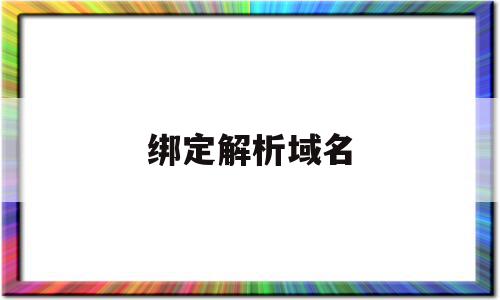 绑定解析域名